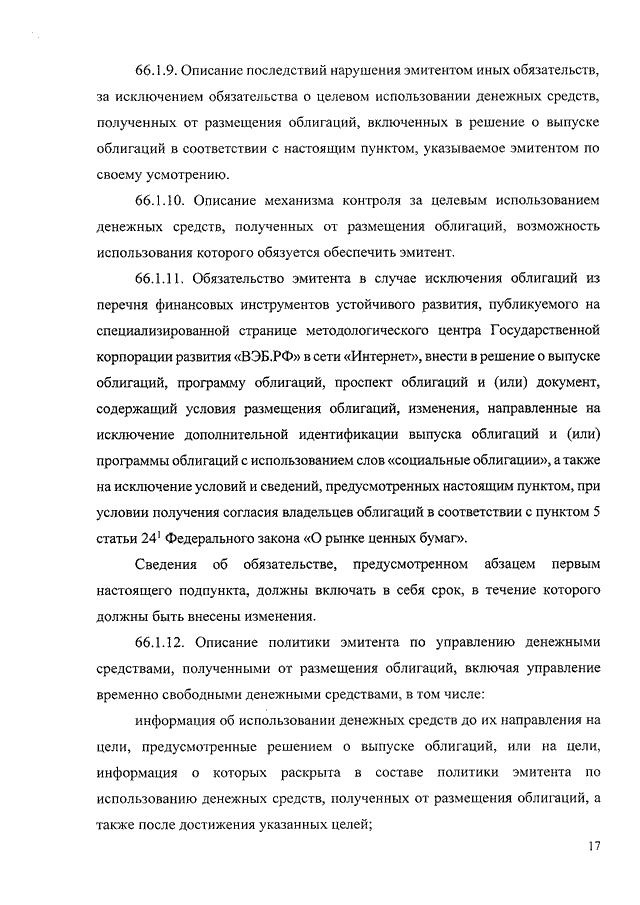 66.1.9. Описание последствий нарушения эмитентом иных обязательств, за исключением обязательства о целевом использовании денежных средств, полученных от размещения облигаций, включенных в решение о выпуске облигаций в соответствии с настоящим пунктом, указываемое эмитентом по своему усмотрению.

66.1.10. Описание механизма контроля за целевым использованием денежных средств, полученных от размещения облигаций, возможность использования которого обязуется обеспечить эмитент.

66.1.11. Обязательство эмитента в случае исключения облигаций из перечня финансовых инструментов устойчивого развития, публикуемого на специализированной странице методологического центра Государственной корпорации развития «ВЭБ.РФ» в сети «Интернет», внести в решение о выпуске облигаций, программу облигаций, проспект облигаций и (или) документ, содержащий условия размещения облигаций, изменения, направленные на исключение дополнительной идентификации выпуска облигаций и (или) программы облигаций с использованием слов «социальные облигации», а также на исключение условий и сведений, предусмотренных настоящим пунктом, при условии получения согласия владельцев облигаций в соответствии с пунктом 5 статьи $24^1$ Федерального закона «О рынке ценных бумаг».

Сведения об обязательстве, предусмотренном абзацем первым настоящего подпункта, должны включать в себя срок, в течение которого должны быть внесены изменения.

66.1.12. Описание политики эмитента по управлению денежными средствами, полученными от размещения облигаций, включая управление временно свободными денежными средствами, в том числе:

информация об использовании денежных средств до их направления на цели, предусмотренные решением о выпуске облигаций, или на цели, информация о которых раскрыта в составе политики эмитента по использованию денежных средств, полученных от размещения облигаций, а также после достижения указанных целей;

17